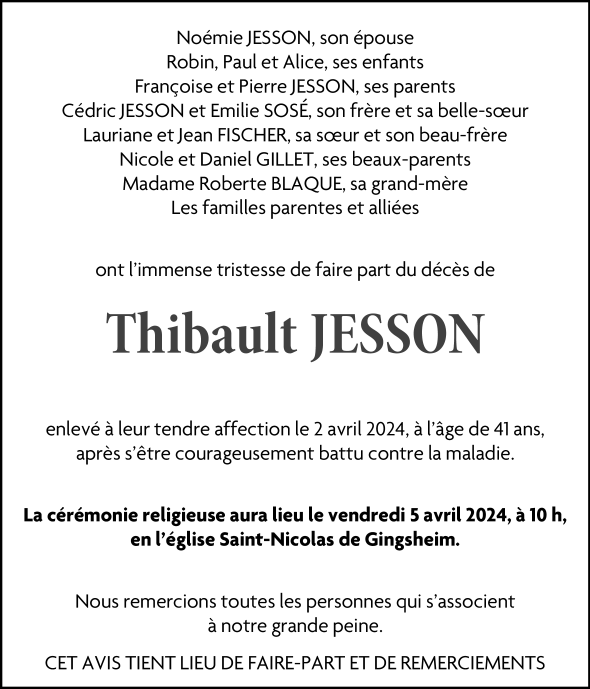 Noémie JESSON, son épouse
Robin, Paul et Alice, ses enfants
Françoise et Pierre JESSON, ses parents
Cédric JESSON et Emilie SOSÉ, son frère et sa belle-sœur
Lauriane et Jean FISCHER, sa sœur et son beau-frère
Nicole et Daniel GILLET, ses beaux-parents
Madame Roberte BLAQUE, sa grand-mère
Les familles parentes et alliées

ont l'immense tristesse de faire part du décès de

Thibault JESSON

enlevé à leur tendre affection le 2 avril 2024, à l'âge de 41 ans, après s'être courageusement battu contre la maladie.

La cérémonie religieuse aura lieu le vendredi 5 avril 2024, à 10 h, en l'église Saint-Nicolas de Gingsheim.

Nous remercions toutes les personnes qui s'associent à notre grande peine.

CET AVIS TIENT LIEU DE FAIRE-PART ET DE REMERCIEMENTS